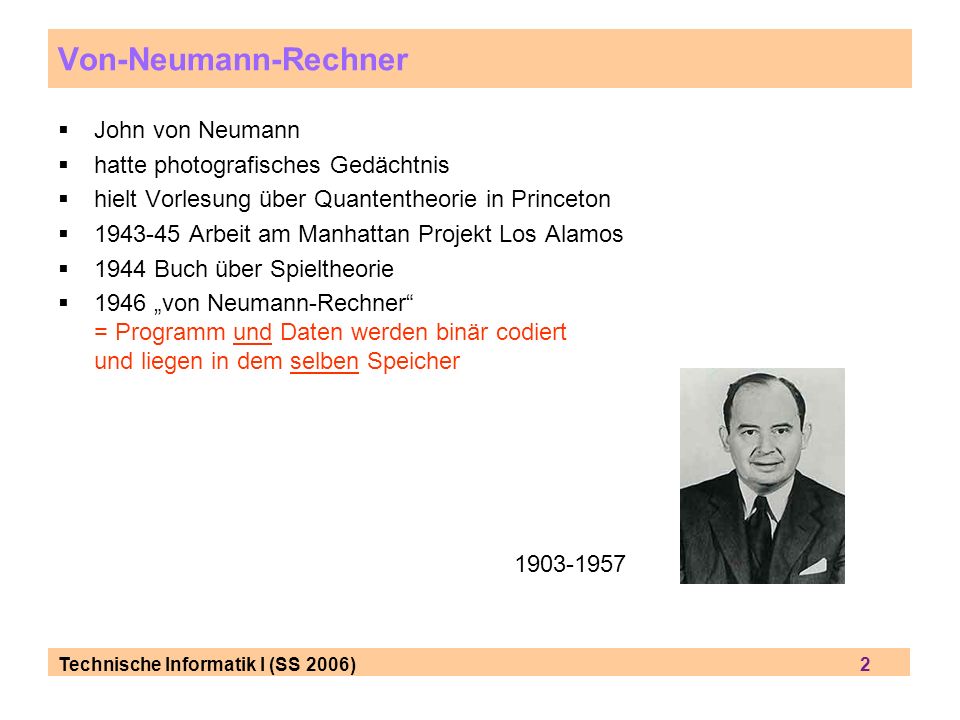 Von-Neumann-Rechner

• John von Neumann
• hatte photografisches Gedächtnis
• hielt Vorlesung über Quantentheorie in Princeton
• 1943-45 Arbeit am Manhattan Projekt Los Alamos
• 1944 Buch über Spieltheorie
• 1946 „von Neumann-Rechner“
= Programm und Daten werden binär codiert und liegen in dem selben Speicher

1903-1957

Technische Informatik I (SS 2006) 2